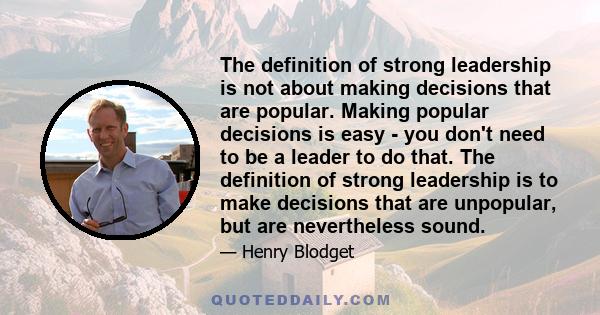 The definition of strong leadership is not about making decisions that are popular. Making popular decisions is easy - you don't need to be a leader to do that. The definition of strong leadership is to make decisions that are unpopular, but are nevertheless sound.

— Henry Blodget

QUOTEDDAILY.COM